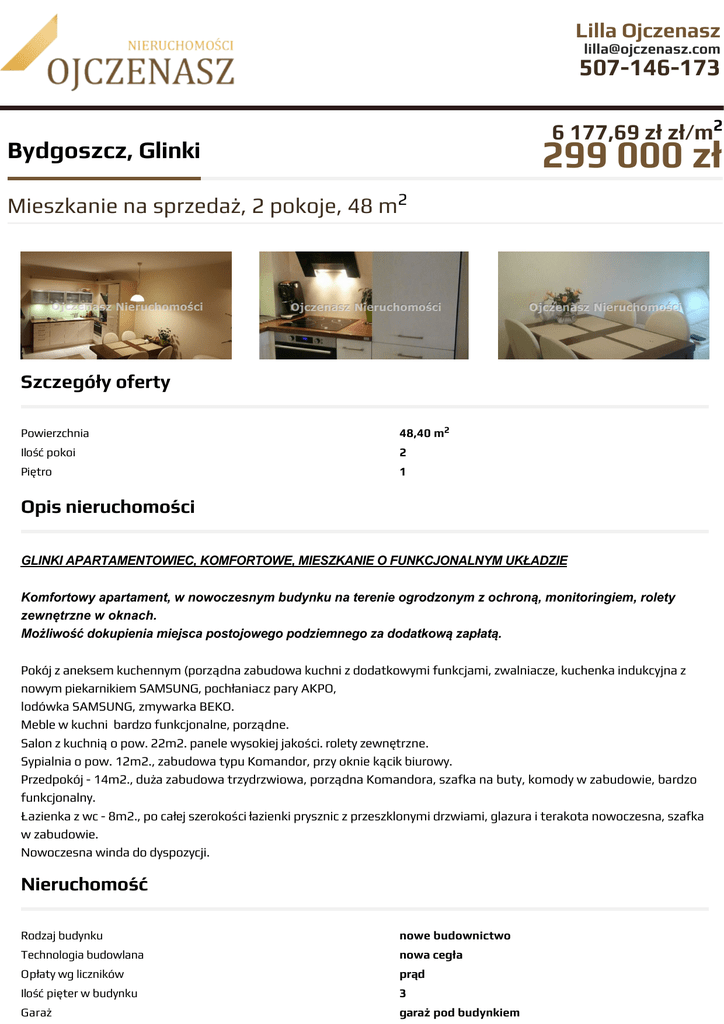 NIERUCHOMOŚCI
OJCZENASZ

Lilla Ojczenasz
lilla@ojczenasz.com
507-146-173

Bydgoszcz, Glinki

6 177,69 zł zł/m$^2$
299 000 zł

Mieszkanie na sprzedaż, 2 pokoje, 48 m$^2$

Ojczenasz Nieruchomości
Ojczenasz Nieruchomości
Ojczenasz Nieruchomości

Szczegóły oferty

| | |
|---|---|
| Powierzchnia | 48,40 m$^2$ |
| Ilość pokoi | 2 |
| Piętro | 1 |

Opis nieruchomości

GLINKI APARTAMENTOWIEC, KOMFORTOWE, MIESZKANIE O FUNKCJONALNYM UKŁADZIE

Komfortowy apartament, w nowoczesnym budynku na terenie ogrodzonym z ochroną, monitoringiem, rolety zewnętrzne w oknach.
Możliwość dokupienia miejsca postojowego podziemnego za dodatkową zapłatą.

Pokój z aneksem kuchennym (porządna zabudowa kuchni z dodatkowymi funkcjami, zwalniacze, kuchenka indukcyjna z nowym piekarnikiem SAMSUNG, pochłaniacz pary AKPO,
lodówka SAMSUNG, zmywarka BEKO.
Meble w kuchni bardzo funkcjonalne, porządne.
Salon z kuchnią o pow. 22m2. panele wysokiej jakości. rolety zewnętrzne.
Sypialnia o pow. 12m2., zabudowa typu Komandor, przy oknie kącik biurowy.
Przedpokój - 14m2., duża zabudowa trzydrzwiowa, porządna Komandora, szafka na buty, komody w zabudowie, bardzo funkcjonalny.
Łazienka z wc - 8m2., po całej szerokości łazienki prysznic z przeszklonymi drzwiami, glazura i terakota nowoczesna, szafka w zabudowie.
Nowoczesna winda do dyspozycji.

Nieruchomość

| | |
|---|---|
| Rodzaj budynku | nowe budownictwo |
| Technologia budowlana | nowa cegła |
| Opłaty wg liczników | prąd |
| Ilość pięter w budynku | 3 |
| Garaż | garaż pod budynkiem |